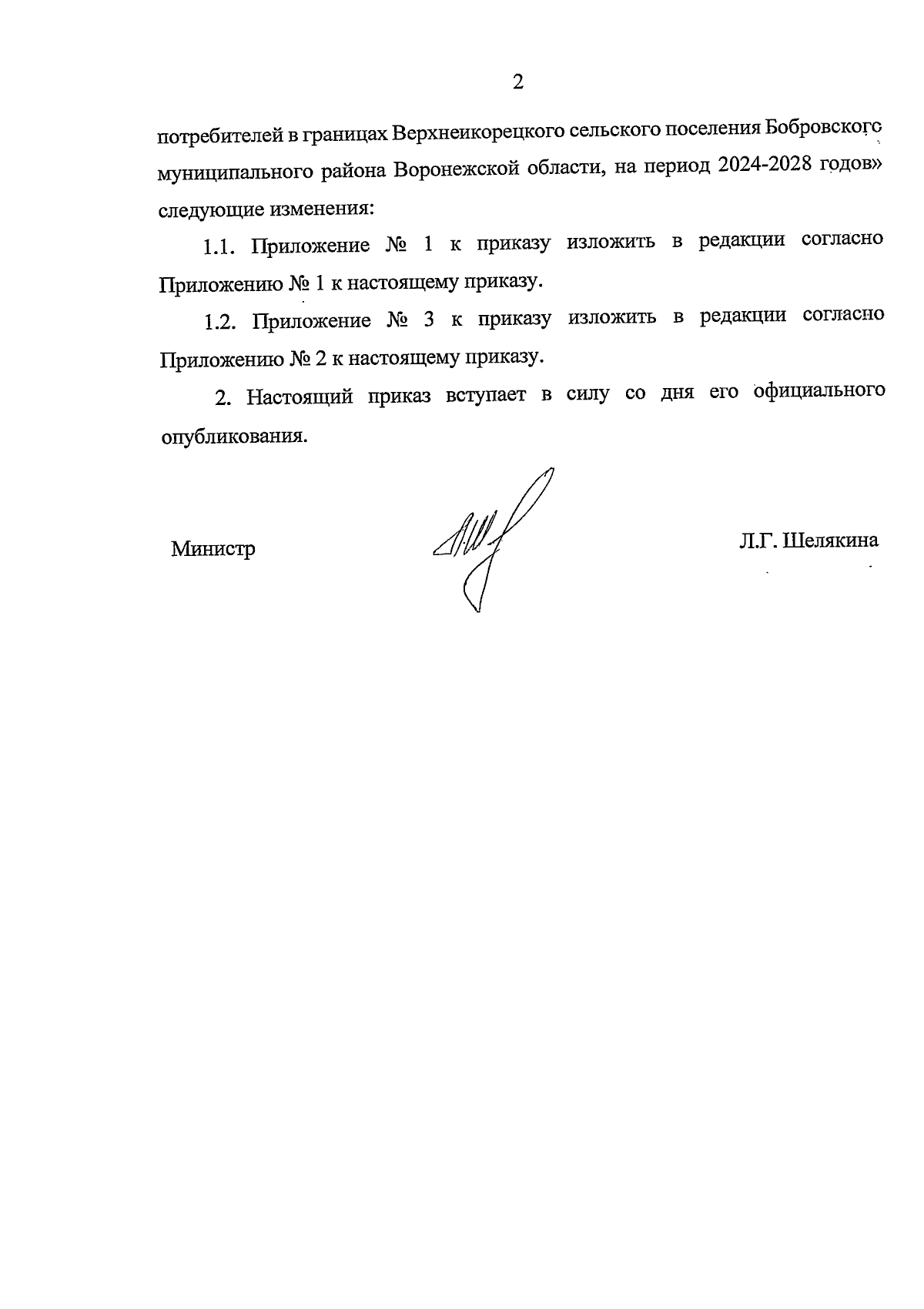 2

потребителей в границах Верхнеикорецкого сельского поселения Бобровского муниципального района Воронежской области, на период 2024-2028 годов» следующие изменения:

1.1. Приложение № 1 к приказу изложить в редакции согласно Приложению № 1 к настоящему приказу.

1.2. Приложение № 3 к приказу изложить в редакции согласно Приложению № 2 к настоящему приказу.

2. Настоящий приказ вступает в силу со дня его официального опубликования.

Министр

Л.Г. Шелякина